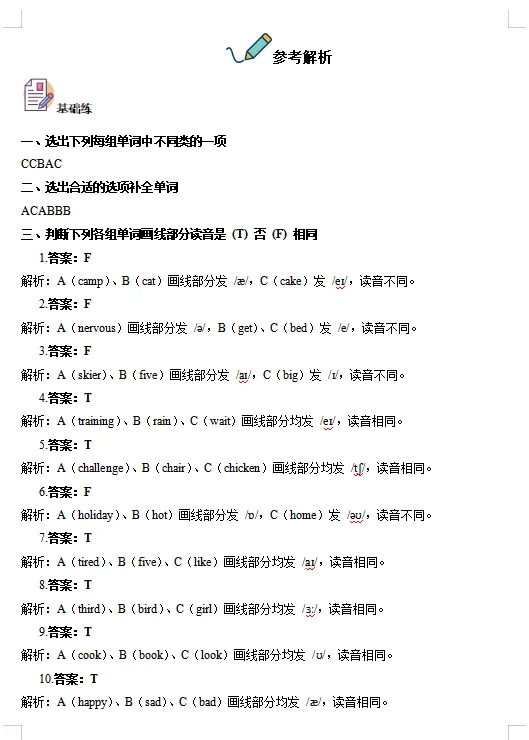 参考解析

基础练

一、选出下列每组单词中不同类的一项

CCBAC

二、选出合适的选项补全单词

ACABBB

三、判断下列各组单词画线部分读音是（T）否（F）相同

1.答案：F

解析：A（camp）、B（cat）画线部分发 /æ/，C（cake）发 /eɪ/，读音不同。

2.答案：F

解析：A（nervous）画线部分发 /ə/，B（get）、C（bed）发 /e/，读音不同。

3.答案：F

解析：A（skier）、B（five）画线部分发 /aɪ/，C（big）发 /ɪ/，读音不同。

4.答案：T

解析：A（training）、B（rain）、C（wait）画线部分均发 /eɪ/，读音相同。

5.答案：T

解析：A（challenge）、B（chair）、C（chicken）画线部分均发 /tʃ/，读音相同。

6.答案：F

解析：A（holiday）、B（hot）画线部分发 /ɒ/，C（home）发 /əʊ/，读音不同。

7.答案：T

解析：A（tired）、B（five）、C（like）画线部分均发 /aɪ/，读音相同。

8.答案：T

解析：A（third）、B（bird）、C（girl）画线部分均发 /ɜː/，读音相同。

9.答案：T

解析：A（cook）、B（book）、C（look）画线部分均发 /ʊ/，读音相同。

10.答案：T

解析：A（happy）、B（sad）、C（bad）画线部分均发 /æ/，读音相同。